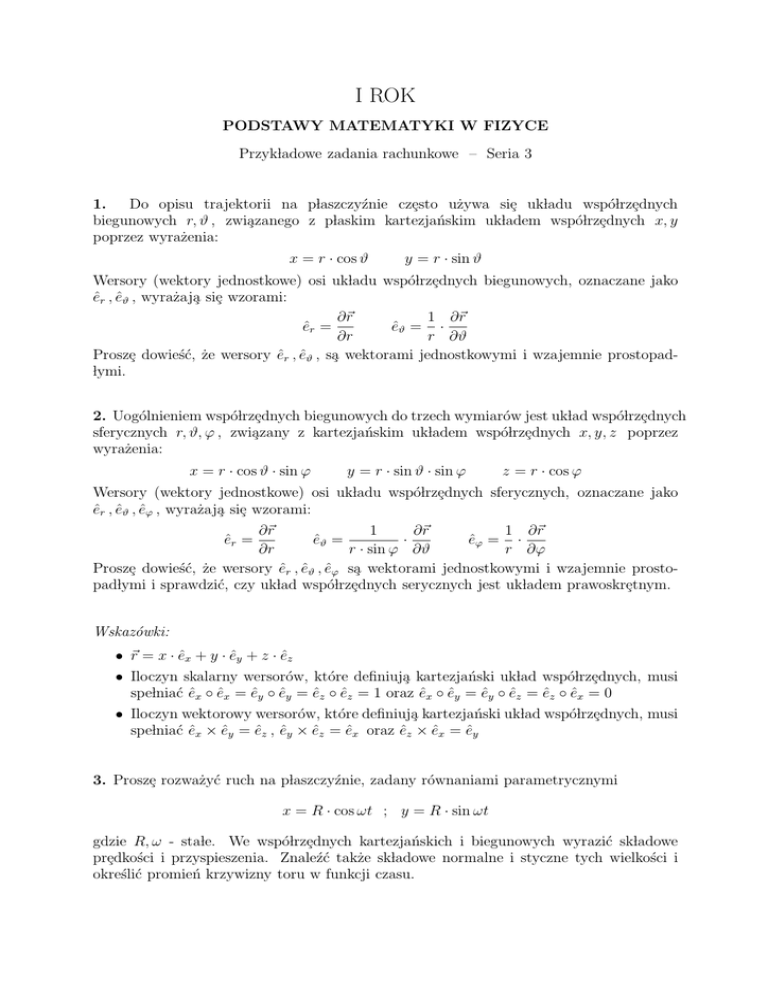 I ROK

PODSTAWY MATEMATYKI W FIZYCE

Przykładowe zadania rachunkowe – Seria 3

1. Do opisu trajektorii na płaszczyźnie często używa się układu współrzędnych biegunowych $r, \vartheta$, związanego z płaskim kartezjańskim układem współrzędnych $x, y$ poprzez wyrażenia:

$x = r \cdot \cos\vartheta \qquad y = r \cdot \sin\vartheta$

Wersory (wektory jednostkowe) osi układu współrzędnych biegunowych, oznaczane jako $\hat{e}_r, \hat{e}_\vartheta$, wyrażają się wzorami:

$\hat{e}_r = \frac{\partial \vec{r}}{\partial r} \qquad \hat{e}_\vartheta = \frac{1}{r} \cdot \frac{\partial \vec{r}}{\partial \vartheta}$

Proszę dowieść, że wersory $\hat{e}_r, \hat{e}_\vartheta$, są wektorami jednostkowymi i wzajemnie prostopadłymi.

2. Uogólnieniem współrzędnych biegunowych do trzech wymiarów jest układ współrzędnych sferycznych $r, \vartheta, \varphi$, związany z kartezjańskim układem współrzędnych $x, y, z$ poprzez wyrażenia:

$x = r \cdot \cos\vartheta \cdot \sin\varphi \qquad y = r \cdot \sin\vartheta \cdot \sin\varphi \qquad z = r \cdot \cos\varphi$

Wersory (wektory jednostkowe) osi układu współrzędnych sferycznych, oznaczane jako $\hat{e}_r, \hat{e}_\vartheta, \hat{e}_\varphi$, wyrażają się wzorami:

$\hat{e}_r = \frac{\partial \vec{r}}{\partial r} \qquad \hat{e}_\vartheta = \frac{1}{r \cdot \sin\varphi} \cdot \frac{\partial \vec{r}}{\partial \vartheta} \qquad \hat{e}_\varphi = \frac{1}{r} \cdot \frac{\partial \vec{r}}{\partial \varphi}$

Proszę dowieść, że wersory $\hat{e}_r, \hat{e}_\vartheta, \hat{e}_\varphi$ są wektorami jednostkowymi i wzajemnie prostopadłymi i sprawdzić, czy układ współrzędnych serycznych jest układem prawoskrętnym.

Wskazówki:

• $\vec{r} = x \cdot \hat{e}_x + y \cdot \hat{e}_y + z \cdot \hat{e}_z$
• Iloczyn skalarny wersorów, które definiują kartezjański układ współrzędnych, musi spełniać $\hat{e}_x \circ \hat{e}_x = \hat{e}_y \circ \hat{e}_y = \hat{e}_z \circ \hat{e}_z = 1$ oraz $\hat{e}_x \circ \hat{e}_y = \hat{e}_y \circ \hat{e}_z = \hat{e}_z \circ \hat{e}_x = 0$
• Iloczyn wektorowy wersorów, które definiują kartezjański układ współrzędnych, musi spełniać $\hat{e}_x \times \hat{e}_y = \hat{e}_z$, $\hat{e}_y \times \hat{e}_z = \hat{e}_x$ oraz $\hat{e}_z \times \hat{e}_x = \hat{e}_y$

3. Proszę rozważyć ruch na płaszczyźnie, zadany równaniami parametrycznymi

$x = R \cdot \cos\omega t \;\; ; \;\; y = R \cdot \sin\omega t$

gdzie $R, \omega$ - stałe. We współrzędnych kartezjańskich i biegunowych wyrazić składowe prędkości i przyspieszenia. Znaleźć także składowe normalne i styczne tych wielkości i określić promień krzywizny toru w funkcji czasu.